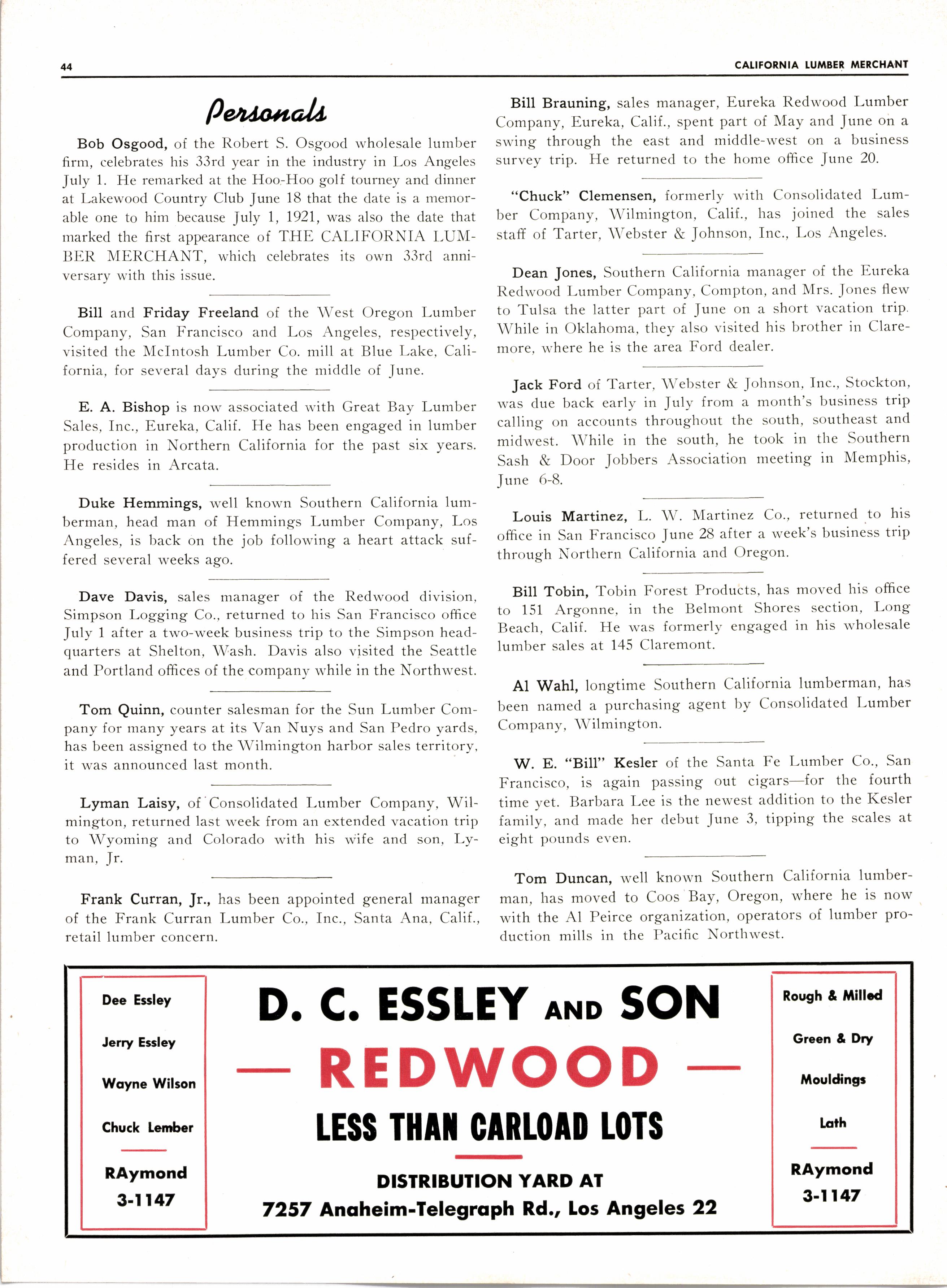 44

CALIFORNIA LUMBER MERCHANT

Personals

Bob Osgood, of the Robert S. Osgood wholesale lumber firm, celebrates his 33rd year in the industry in Los Angeles July 1. He remarked at the Hoo-Hoo golf tourney and dinner at Lakewood Country Club June 18 that the date is a memorable one to him because July 1, 1921, was also the date that marked the first appearance of THE CALIFORNIA LUMBER MERCHANT, which celebrates its own 33rd anniversary with this issue.

Bill and Friday Freeland of the West Oregon Lumber Company, San Francisco and Los Angeles, respectively, visited the McIntosh Lumber Co. mill at Blue Lake, California, for several days during the middle of June.

E. A. Bishop is now associated with Great Bay Lumber Sales, Inc., Eureka, Calif. He has been engaged in lumber production in Northern California for the past six years. He resides in Arcata.

Duke Hemmings, well known Southern California lumberman, head man of Hemmings Lumber Company, Los Angeles, is back on the job following a heart attack suffered several weeks ago.

Dave Davis, sales manager of the Redwood division, Simpson Logging Co., returned to his San Francisco office July 1 after a two-week business trip to the Simpson headquarters at Shelton, Wash. Davis also visited the Seattle and Portland offices of the company while in the Northwest.

Tom Quinn, counter salesman for the Sun Lumber Company for many years at its Van Nuys and San Pedro yards, has been assigned to the Wilmington harbor sales territory, it was announced last month.

Lyman Laisy, of Consolidated Lumber Company, Wilmington, returned last week from an extended vacation trip to Wyoming and Colorado with his wife and son, Lyman, Jr.

Frank Curran, Jr., has been appointed general manager of the Frank Curran Lumber Co., Inc., Santa Ana, Calif., retail lumber concern.

Bill Brauning, sales manager, Eureka Redwood Lumber Company, Eureka, Calif., spent part of May and June on a swing through the east and middle-west on a business survey trip. He returned to the home office June 20.

"Chuck" Clemensen, formerly with Consolidated Lumber Company, Wilmington, Calif., has joined the sales staff of Tarter, Webster & Johnson, Inc., Los Angeles.

Dean Jones, Southern California manager of the Eureka Redwood Lumber Company, Compton, and Mrs. Jones flew to Tulsa the latter part of June on a short vacation trip. While in Oklahoma, they also visited his brother in Claremore, where he is the area Ford dealer.

Jack Ford of Tarter, Webster & Johnson, Inc., Stockton, was due back early in July from a month's business trip calling on accounts throughout the south, southeast and midwest. While in the south, he took in the Southern Sash & Door Jobbers Association meeting in Memphis, June 6-8.

Louis Martinez, L. W. Martinez Co., returned to his office in San Francisco June 28 after a week's business trip through Northern California and Oregon.

Bill Tobin, Tobin Forest Products, has moved his office to 151 Argonne, in the Belmont Shores section, Long Beach, Calif. He was formerly engaged in his wholesale lumber sales at 145 Claremont.

Al Wahl, longtime Southern California lumberman, has been named a purchasing agent by Consolidated Lumber Company, Wilmington.

W. E. "Bill" Kesler of the Santa Fe Lumber Co., San Francisco, is again passing out cigars—for the fourth time yet. Barbara Lee is the newest addition to the Kesler family, and made her debut June 3, tipping the scales at eight pounds even.

Tom Duncan, well known Southern California lumberman, has moved to Coos Bay, Oregon, where he is now with the Al Peirce organization, operators of lumber production mills in the Pacific Northwest.

Dee Essley
Jerry Essley
Wayne Wilson
Chuck Lember
RAymond 3-1147

D. C. ESSLEY AND SON
— REDWOOD —
LESS THAN CARLOAD LOTS
DISTRIBUTION YARD AT
7257 Anaheim-Telegraph Rd., Los Angeles 22

Rough & Milled
Green & Dry
Mouldings
Lath
RAymond 3-1147